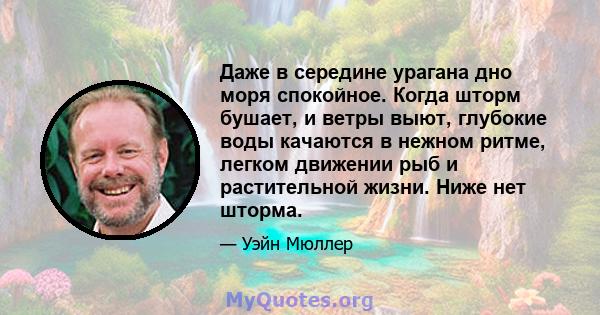 Даже в середине урагана дно моря спокойное. Когда шторм бушает, и ветры выют, глубокие воды качаются в нежном ритме, легком движении рыб и растительной жизни. Ниже нет шторма.

— Уэйн Мюллер

MyQuotes.org